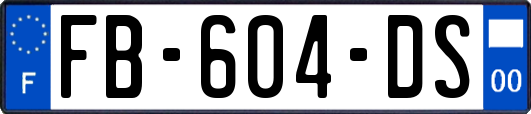 F

FB-604-DS

00